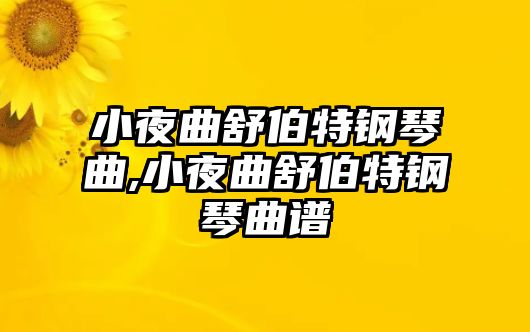 小夜曲舒伯特钢琴曲,小夜曲舒伯特钢琴曲谱